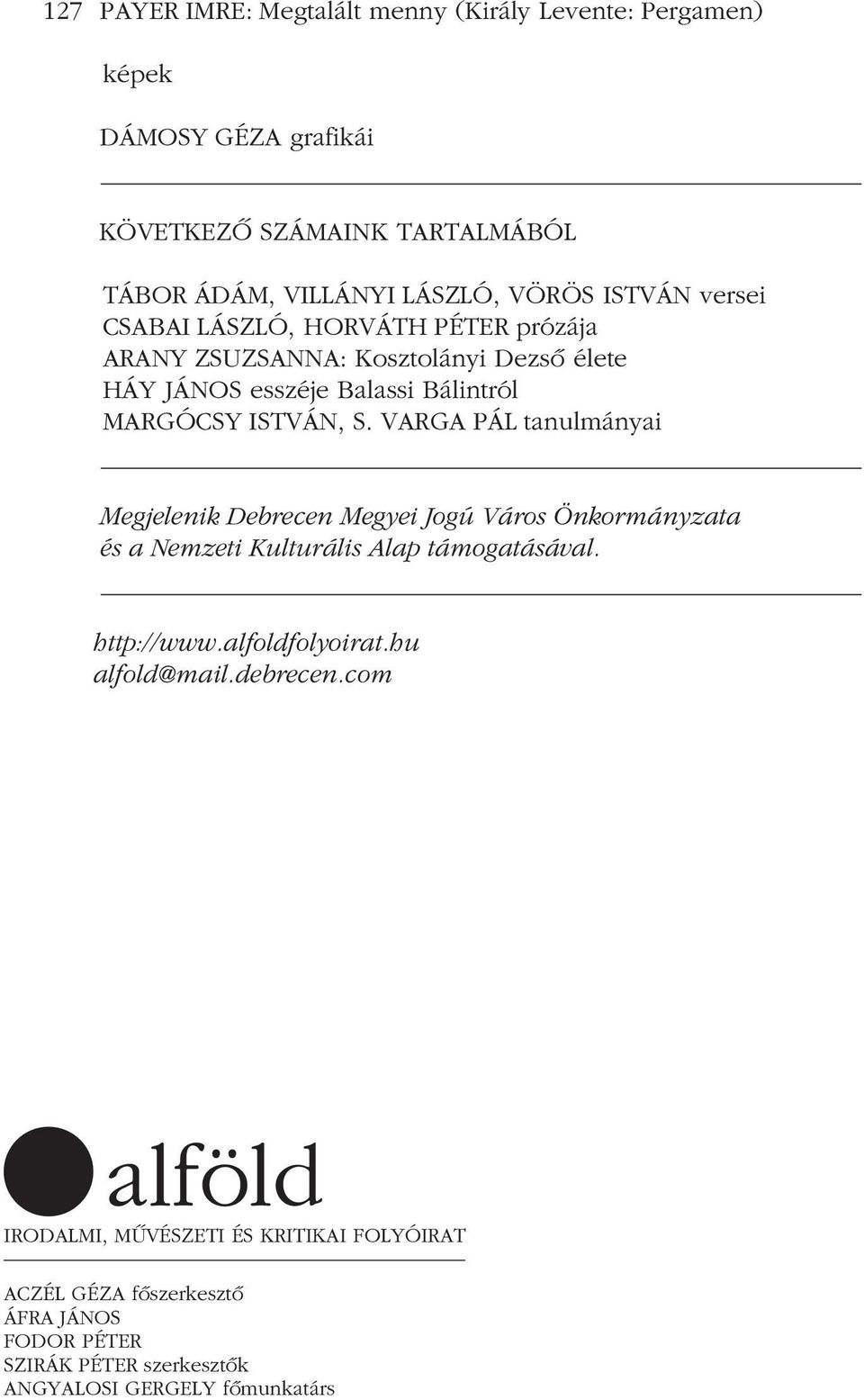 127 PAYER IMRE: Megtalált menny (Király Levente: Pergamen)

képek

DÁMOSY GÉZA grafikái

KÖVETKEZŐ SZÁMAINK TARTALMÁBÓL

TÁBOR ÁDÁM, VILLÁNYI LÁSZLÓ, VÖRÖS ISTVÁN versei
CSABAI LÁSZLÓ, HORVÁTH PÉTER prózája
ARANY ZSUZSANNA: Kosztolányi Dezső élete
HÁY JÁNOS esszéje Balassi Bálintról
MARGÓCSY ISTVÁN, S. VARGA PÁL tanulmányai

Megjelenik Debrecen Megyei Jogú Város Önkormányzata és a Nemzeti Kulturális Alap támogatásával.

http://www.alfoldfolyoirat.hu
alfold@mail.debrecen.com

alföld

IRODALMI, MŰVÉSZETI ÉS KRITIKAI FOLYÓIRAT

ACZÉL GÉZA főszerkesztő
ÁFRA JÁNOS
FODOR PÉTER
SZIRÁK PÉTER szerkesztők
ANGYALOSI GERGELY főmunkatárs